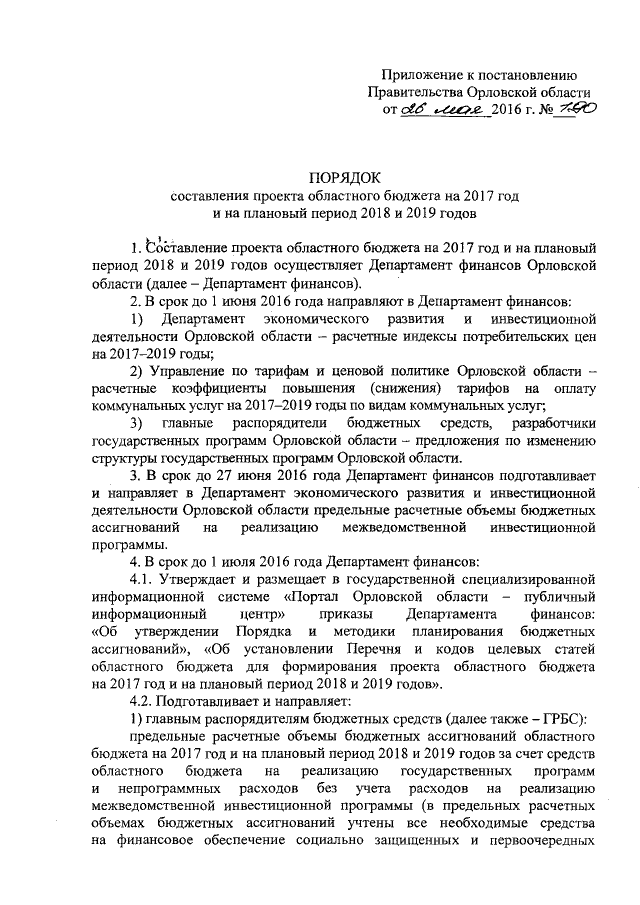 Приложение к постановлению
Правительства Орловской области
от 26 мая 2016 г. № 190

ПОРЯДОК
составления проекта областного бюджета на 2017 год
и на плановый период 2018 и 2019 годов

1. Составление проекта областного бюджета на 2017 год и на плановый период 2018 и 2019 годов осуществляет Департамент финансов Орловской области (далее – Департамент финансов).

2. В срок до 1 июня 2016 года направляют в Департамент финансов:

1) Департамент экономического развития и инвестиционной деятельности Орловской области – расчетные индексы потребительских цен на 2017–2019 годы;

2) Управление по тарифам и ценовой политике Орловской области – расчетные коэффициенты повышения (снижения) тарифов на оплату коммунальных услуг на 2017–2019 годы по видам коммунальных услуг;

3) главные распорядители бюджетных средств, разработчики государственных программ Орловской области – предложения по изменению структуры государственных программ Орловской области.

3. В срок до 27 июня 2016 года Департамент финансов подготавливает и направляет в Департамент экономического развития и инвестиционной деятельности Орловской области предельные расчетные объемы бюджетных ассигнований на реализацию межведомственной инвестиционной программы.

4. В срок до 1 июля 2016 года Департамент финансов:

4.1. Утверждает и размещает в государственной специализированной информационной системе «Портал Орловской области – публичный информационный центр» приказы Департамента финансов: «Об утверждении Порядка и методики планирования бюджетных ассигнований», «Об установлении Перечня и кодов целевых статей областного бюджета для формирования проекта областного бюджета на 2017 год и на плановый период 2018 и 2019 годов».

4.2. Подготавливает и направляет:

1) главным распорядителям бюджетных средств (далее также – ГРБС):

предельные расчетные объемы бюджетных ассигнований областного бюджета на 2017 год и на плановый период 2018 и 2019 годов за счет средств областного бюджета на реализацию государственных программ и непрограммных расходов без учета расходов на реализацию межведомственной инвестиционной программы (в предельных расчетных объемах бюджетных ассигнований учтены все необходимые средства на финансовое обеспечение социально защищенных и первоочередных